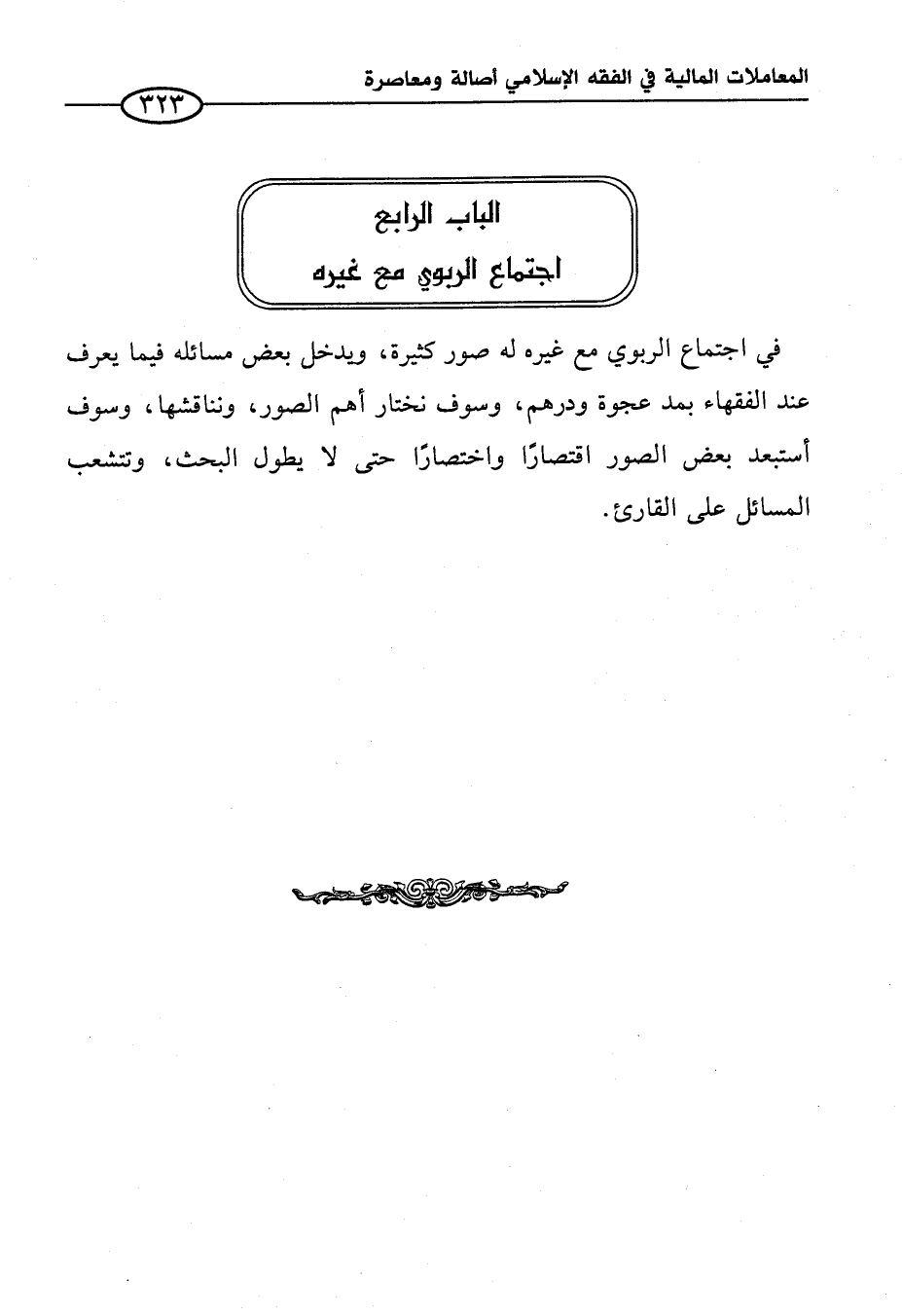 المعاملات المالية في الفقه الإسلامي أصالة ومعاصرة

٣٢٣

الباب الرابع
اجتماع الربوي مع غيره

في اجتماع الربوي مع غيره له صور كثيرة، ويدخل بعض مسائله فيما يعرف عند الفقهاء بمد عجوة ودرهم، وسوف نختار أهم الصور، ونناقشها، وسوف أستبعد بعض الصور اقتصارًا واختصارًا حتى لا يطول البحث، وتتشعب المسائل على القارئ.